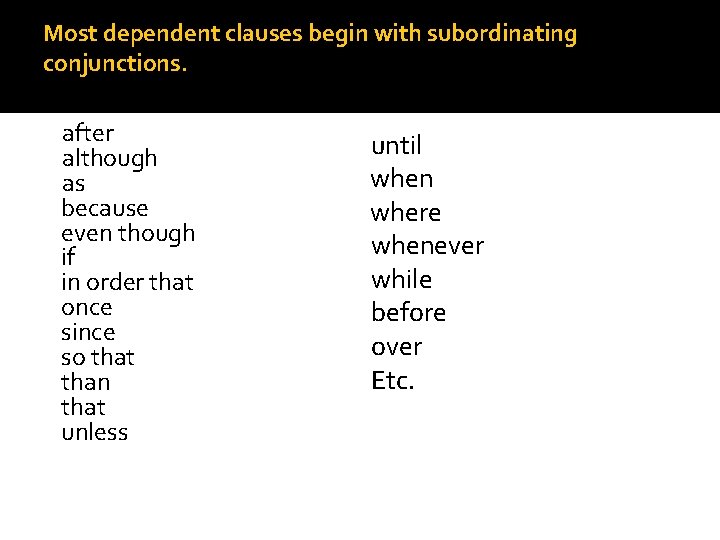 Most dependent clauses begin with subordinating conjunctions.

after
although
as
because
even though
if
in order that
once
since
so that
than
that
unless

until
when
where
whenever
while
before
over
Etc.